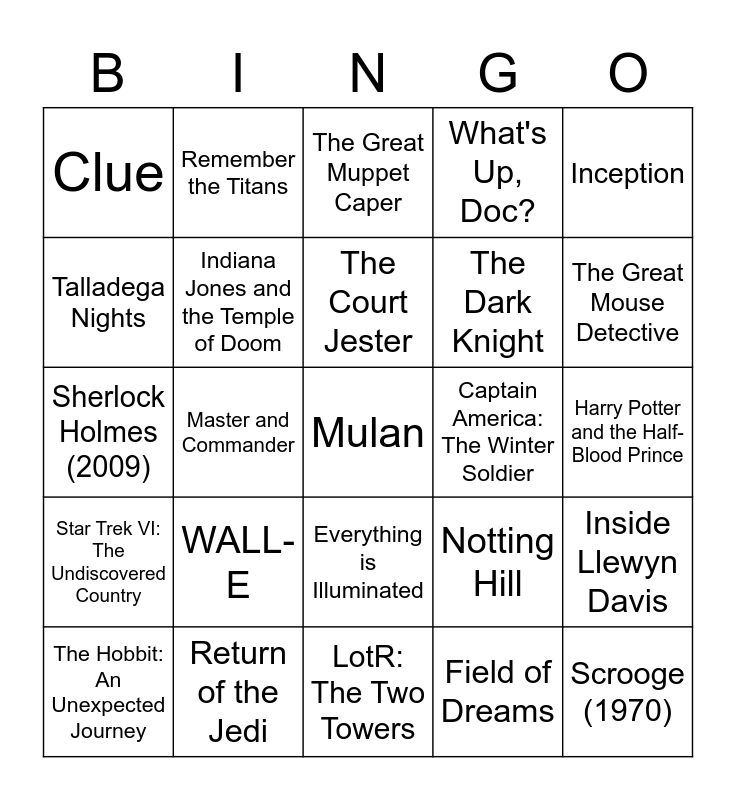 | B | I | N | G | O |
|---|---|---|---|---|
| Clue | Remember the Titans | The Great Muppet Caper | What's Up, Doc? | Inception |
| Talladega Nights | Indiana Jones and the Temple of Doom | The Court Jester | The Dark Knight | The Great Mouse Detective |
| Sherlock Holmes (2009) | Master and Commander | Mulan | Captain America: The Winter Soldier | Harry Potter and the Half-Blood Prince |
| Star Trek VI: The Undiscovered Country | WALL-E | Everything is Illuminated | Notting Hill | Inside Llewyn Davis |
| The Hobbit: An Unexpected Journey | Return of the Jedi | LotR: The Two Towers | Field of Dreams | Scrooge (1970) |